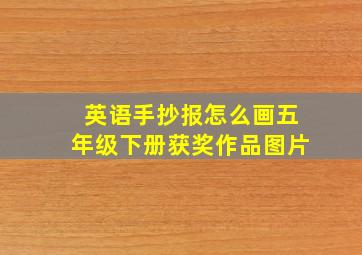 英语手抄报怎么画五年级下册获奖作品图片